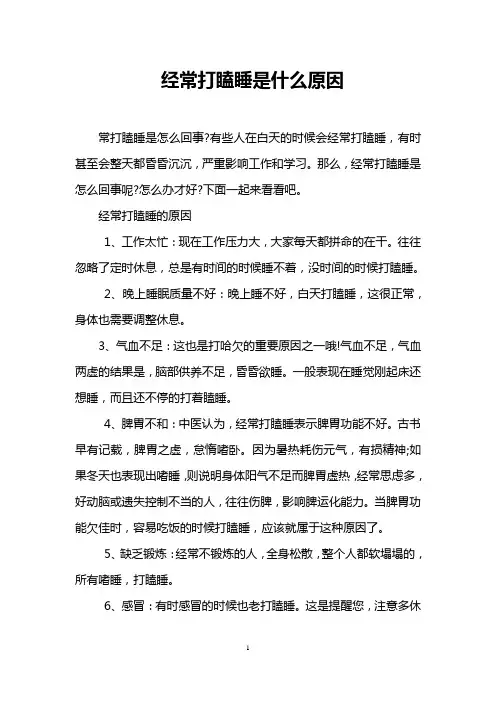 经常打瞌睡是什么原因

常打瞌睡是怎么回事?有些人在白天的时候会经常打瞌睡，有时甚至会整天都昏昏沉沉，严重影响工作和学习。那么，经常打瞌睡是怎么回事呢?怎么办才好?下面一起来看看吧。

经常打瞌睡的原因

1、工作太忙：现在工作压力大，大家每天都拼命的在干。往往忽略了定时休息，总是有时间的时候睡不着，没时间的时候打瞌睡。

2、晚上睡眠质量不好：晚上睡不好，白天打瞌睡，这很正常，身体也需要调整休息。

3、气血不足：这也是打哈欠的重要原因之一哦!气血不足，气血两虚的结果是，脑部供养不足，昏昏欲睡。一般表现在睡觉刚起床还想睡，而且还不停的打着瞌睡。

4、脾胃不和：中医认为，经常打瞌睡表示脾胃功能不好。古书早有记载，脾胃之虚，怠惰嗜卧。因为暑热耗伤元气，有损精神;如果冬天也表现出嗜睡，则说明身体阳气不足而脾胃虚热，经常思虑多，好动脑或遗失控制不当的人，往往伤脾，影响脾运化能力。当脾胃功能欠佳时，容易吃饭的时候打瞌睡，应该就属于这种原因了。

5、缺乏锻炼：经常不锻炼的人，全身松散，整个人都软塌塌的，所有嗜睡，打瞌睡。

6、感冒：有时感冒的时候也老打瞌睡。这是提醒您，注意多休

1